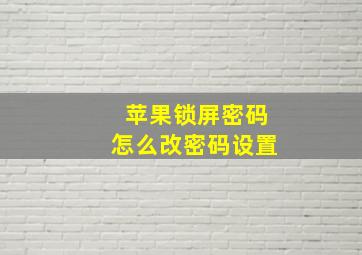 苹果锁屏密码
怎么改密码设置